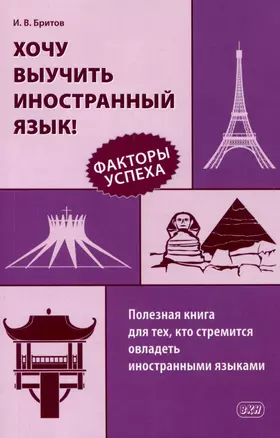 И. В. Бритов

ХОЧУ ВЫУЧИТЬ ИНОСТРАННЫЙ ЯЗЫК!

ФАКТОРЫ УСПЕХА

Полезная книга для тех, кто стремится овладеть иностранными языками

ВКН